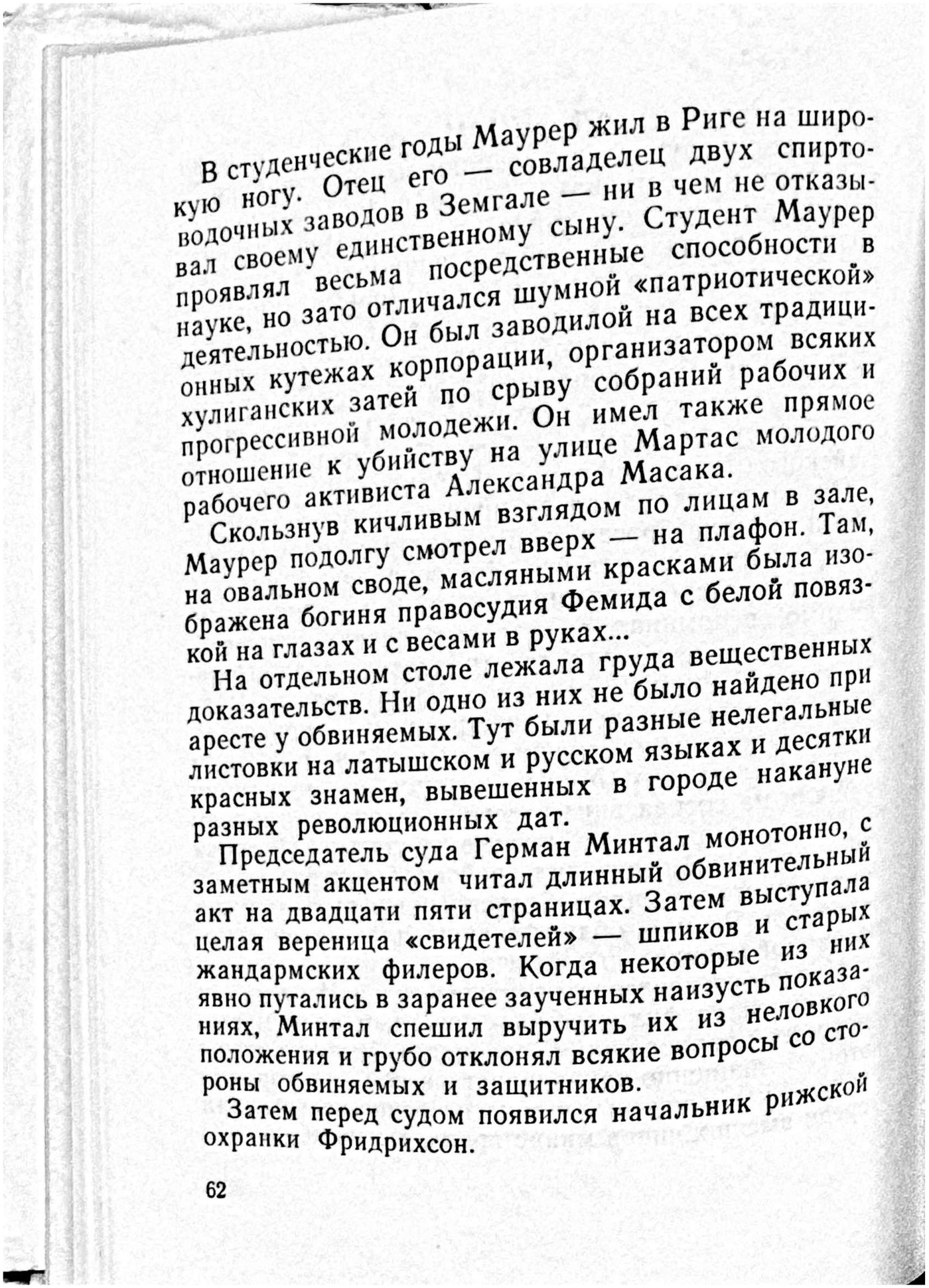 В студенческие годы Маурер жил в Риге на широкую ногу. Отец его — совладелец двух спиртоводочных заводов в Земгале — ни в чем не отказывал своему единственному сыну. Студент Маурер проявлял весьма посредственные способности в науке, но зато отличался шумной «патриотической» деятельностью. Он был заводилой на всех традиционных кутежах корпорации, организатором всяких хулиганских затей по срыву собраний рабочих и прогрессивной молодежи. Он имел также прямое отношение к убийству на улице Мартас молодого рабочего активиста Александра Масака.

Скользнув кичливым взглядом по лицам в зале, Маурер подолгу смотрел вверх — на плафон. Там, на овальном своде, масляными красками была изображена богиня правосудия Фемида с белой повязкой на глазах и с весами в руках...

На отдельном столе лежала груда вещественных доказательств. Ни одно из них не было найдено при аресте у обвиняемых. Тут были разные нелегальные листовки на латышском и русском языках и десятки красных знамен, вывешенных в городе накануне разных революционных дат.

Председатель суда Герман Минтал монотонно, с заметным акцентом читал длинный обвинительный акт на двадцати пяти страницах. Затем выступала целая вереница «свидетелей» — шпиков и старых жандармских филеров. Когда некоторые из них явно путались в заранее заученных наизусть показаниях, Минтал спешил выручить их из неловкого положения и грубо отклонял всякие вопросы со стороны обвиняемых и защитников.

Затем перед судом появился начальник рижской охранки Фридрихсон.

62